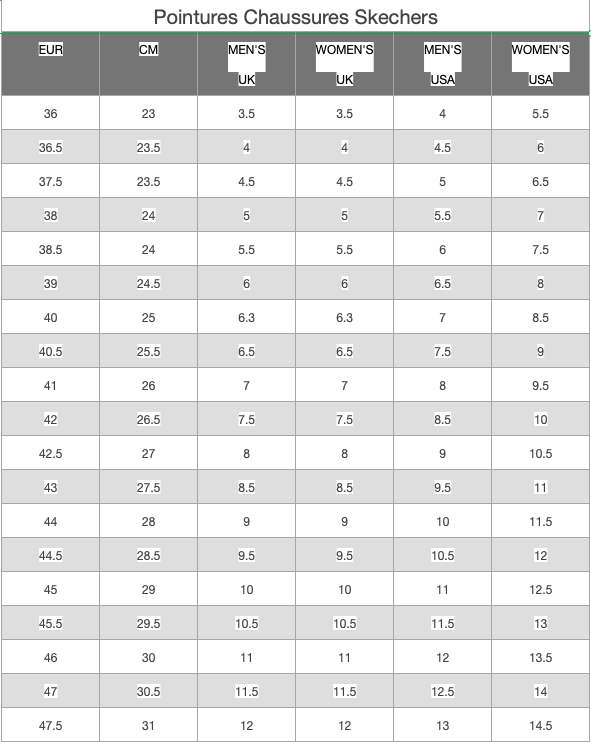 Pointures Chaussures Skechers

| EUR | CM | MEN'S UK | WOMEN'S UK | MEN'S USA | WOMEN'S USA |
|---|---|---|---|---|---|
| 36 | 23 | 3.5 | 3.5 | 4 | 5.5 |
| 36.5 | 23.5 | 4 | 4 | 4.5 | 6 |
| 37.5 | 23.5 | 4.5 | 4.5 | 5 | 6.5 |
| 38 | 24 | 5 | 5 | 5.5 | 7 |
| 38.5 | 24 | 5.5 | 5.5 | 6 | 7.5 |
| 39 | 24.5 | 6 | 6 | 6.5 | 8 |
| 40 | 25 | 6.3 | 6.3 | 7 | 8.5 |
| 40.5 | 25.5 | 6.5 | 6.5 | 7.5 | 9 |
| 41 | 26 | 7 | 7 | 8 | 9.5 |
| 42 | 26.5 | 7.5 | 7.5 | 8.5 | 10 |
| 42.5 | 27 | 8 | 8 | 9 | 10.5 |
| 43 | 27.5 | 8.5 | 8.5 | 9.5 | 11 |
| 44 | 28 | 9 | 9 | 10 | 11.5 |
| 44.5 | 28.5 | 9.5 | 9.5 | 10.5 | 12 |
| 45 | 29 | 10 | 10 | 11 | 12.5 |
| 45.5 | 29.5 | 10.5 | 10.5 | 11.5 | 13 |
| 46 | 30 | 11 | 11 | 12 | 13.5 |
| 47 | 30.5 | 11.5 | 11.5 | 12.5 | 14 |
| 47.5 | 31 | 12 | 12 | 13 | 14.5 |